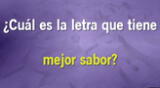 ¿Cuál es la letra que tiene

mejor sabor?